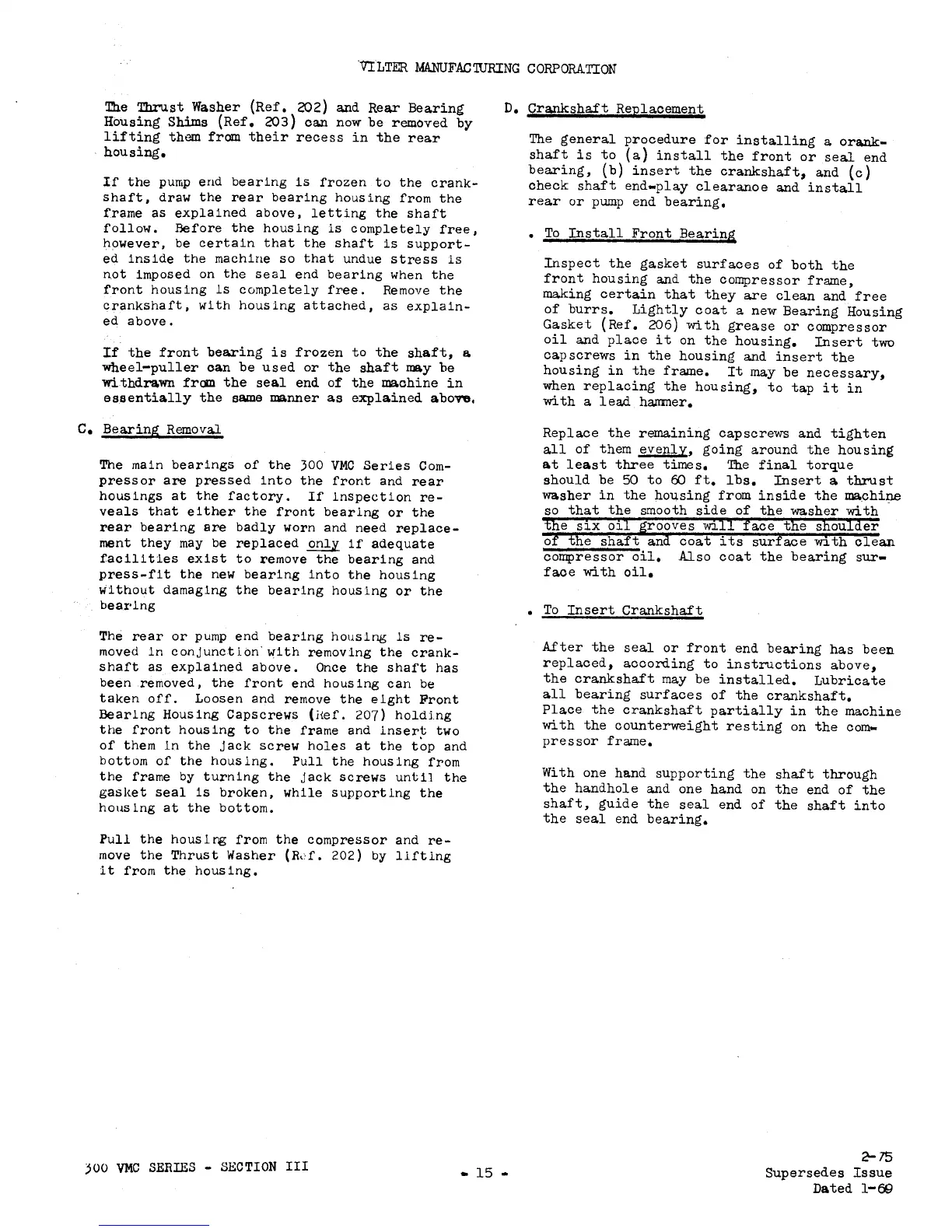 VILTER MANUFACTURING CORPORATION

The Thrust Washer (Ref. 202) and Rear Bearing Housing Shims (Ref. 203) can now be removed by lifting them from their recess in the rear housing.

If the pump end bearing is frozen to the crankshaft, draw the rear bearing housing from the frame as explained above, letting the shaft follow. Before the housing is completely free, however, be certain that the shaft is supported inside the machine so that undue stress is not imposed on the seal end bearing when the front housing is completely free. Remove the crankshaft, with housing attached, as explained above.

If the front bearing is frozen to the shaft, a wheel-puller can be used or the shaft may be withdrawn from the seal end of the machine in essentially the same manner as explained above.

C. Bearing Removal

The main bearings of the 300 VMC Series Compressor are pressed into the front and rear housings at the factory. If inspection reveals that either the front bearing or the rear bearing are badly worn and need replacement they may be replaced only if adequate facilities exist to remove the bearing and press-fit the new bearing into the housing without damaging the bearing housing or the bearing

The rear or pump end bearing housing is removed in conjunction with removing the crankshaft as explained above. Once the shaft has been removed, the front end housing can be taken off. Loosen and remove the eight Front Bearing Housing Capscrews (Ref. 207) holding the front housing to the frame and insert two of them in the jack screw holes at the top and bottom of the housing. Pull the housing from the frame by turning the jack screws until the gasket seal is broken, while supporting the housing at the bottom.

Pull the housing from the compressor and remove the Thrust Washer (Ref. 202) by lifting it from the housing.

D. Crankshaft Replacement

The general procedure for installing a crankshaft is to (a) install the front or seal end bearing, (b) insert the crankshaft, and (c) check shaft end-play clearance and install rear or pump end bearing.

. To Install Front Bearing

Inspect the gasket surfaces of both the front housing and the compressor frame, making certain that they are clean and free of burrs. Lightly coat a new Bearing Housing Gasket (Ref. 206) with grease or compressor oil and place it on the housing. Insert two capscrews in the housing and insert the housing in the frame. It may be necessary, when replacing the housing, to tap it in with a lead hammer.

Replace the remaining capscrews and tighten all of them evenly, going around the housing at least three times. The final torque should be 50 to 60 ft. lbs. Insert a thrust washer in the housing from inside the machine so that the smooth side of the washer with the six oil grooves will face the shoulder of the shaft and coat its surface with clean compressor oil. Also coat the bearing surface with oil.

. To Insert Crankshaft

After the seal or front end bearing has been replaced, according to instructions above, the crankshaft may be installed. Lubricate all bearing surfaces of the crankshaft. Place the crankshaft partially in the machine with the counterweight resting on the compressor frame.

With one hand supporting the shaft through the handhole and one hand on the end of the shaft, guide the seal end of the shaft into the seal end bearing.

300 VMC SERIES - SECTION III

- 15 -

2-75
Supersedes Issue
Dated 1-69